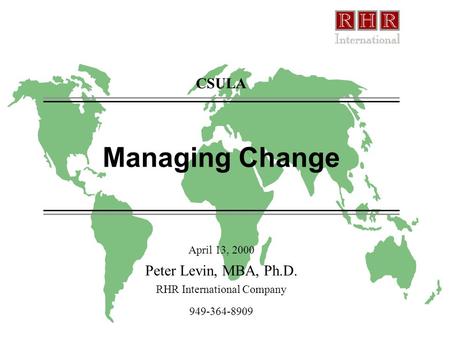 RHR
International

CSULA

Managing Change

April 13, 2000

Peter Levin, MBA, Ph.D.

RHR International Company

949-364-8909